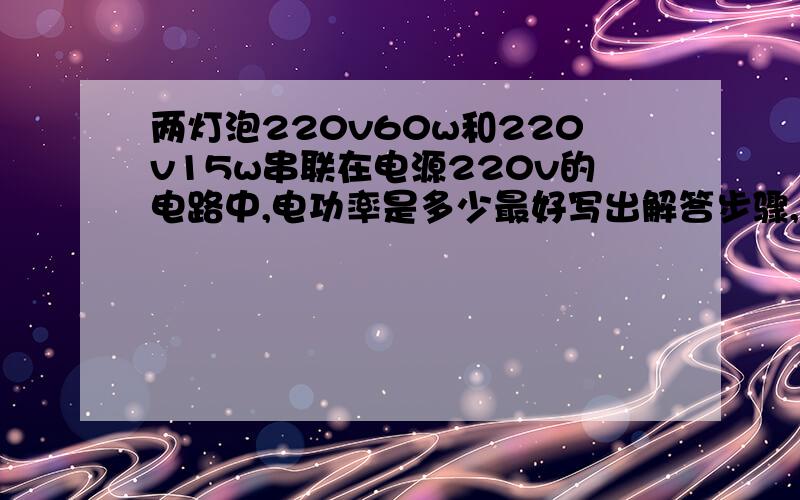 两灯泡220v60w和220v15w串联在电源220v的电路中,电功率是多少最好写出解答步骤,